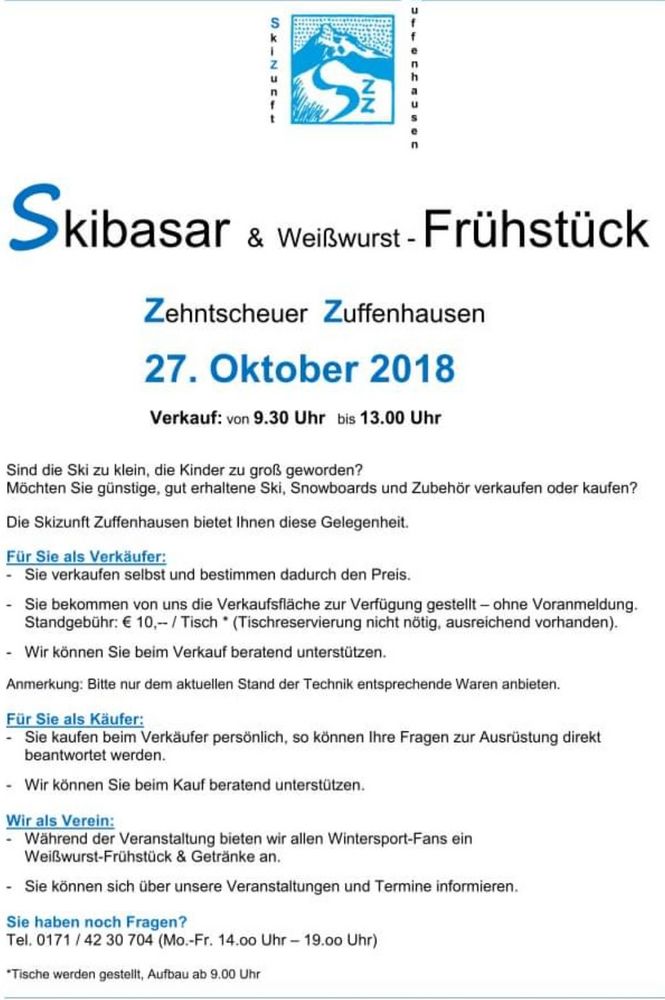 Skizunft

SZZ

uffenhausen

Skibasar & Weißwurst - Frühstück

Zehntscheuer Zuffenhausen

27. Oktober 2018

Verkauf: von 9.30 Uhr bis 13.00 Uhr

Sind die Ski zu klein, die Kinder zu groß geworden?
Möchten Sie günstige, gut erhaltene Ski, Snowboards und Zubehör verkaufen oder kaufen?

Die Skizunft Zuffenhausen bietet Ihnen diese Gelegenheit.

Für Sie als Verkäufer:
- Sie verkaufen selbst und bestimmen dadurch den Preis.
- Sie bekommen von uns die Verkaufsfläche zur Verfügung gestellt – ohne Voranmeldung. Standgebühr: € 10,-- / Tisch * (Tischreservierung nicht nötig, ausreichend vorhanden).
- Wir können Sie beim Verkauf beratend unterstützen.

Anmerkung: Bitte nur dem aktuellen Stand der Technik entsprechende Waren anbieten.

Für Sie als Käufer:
- Sie kaufen beim Verkäufer persönlich, so können Ihre Fragen zur Ausrüstung direkt beantwortet werden.
- Wir können Sie beim Kauf beratend unterstützen.

Wir als Verein:
- Während der Veranstaltung bieten wir allen Wintersport-Fans ein Weißwurst-Frühstück & Getränke an.
- Sie können sich über unsere Veranstaltungen und Termine informieren.

Sie haben noch Fragen?
Tel. 0171 / 42 30 704 (Mo.-Fr. 14.oo Uhr – 19.oo Uhr)

*Tische werden gestellt, Aufbau ab 9.00 Uhr